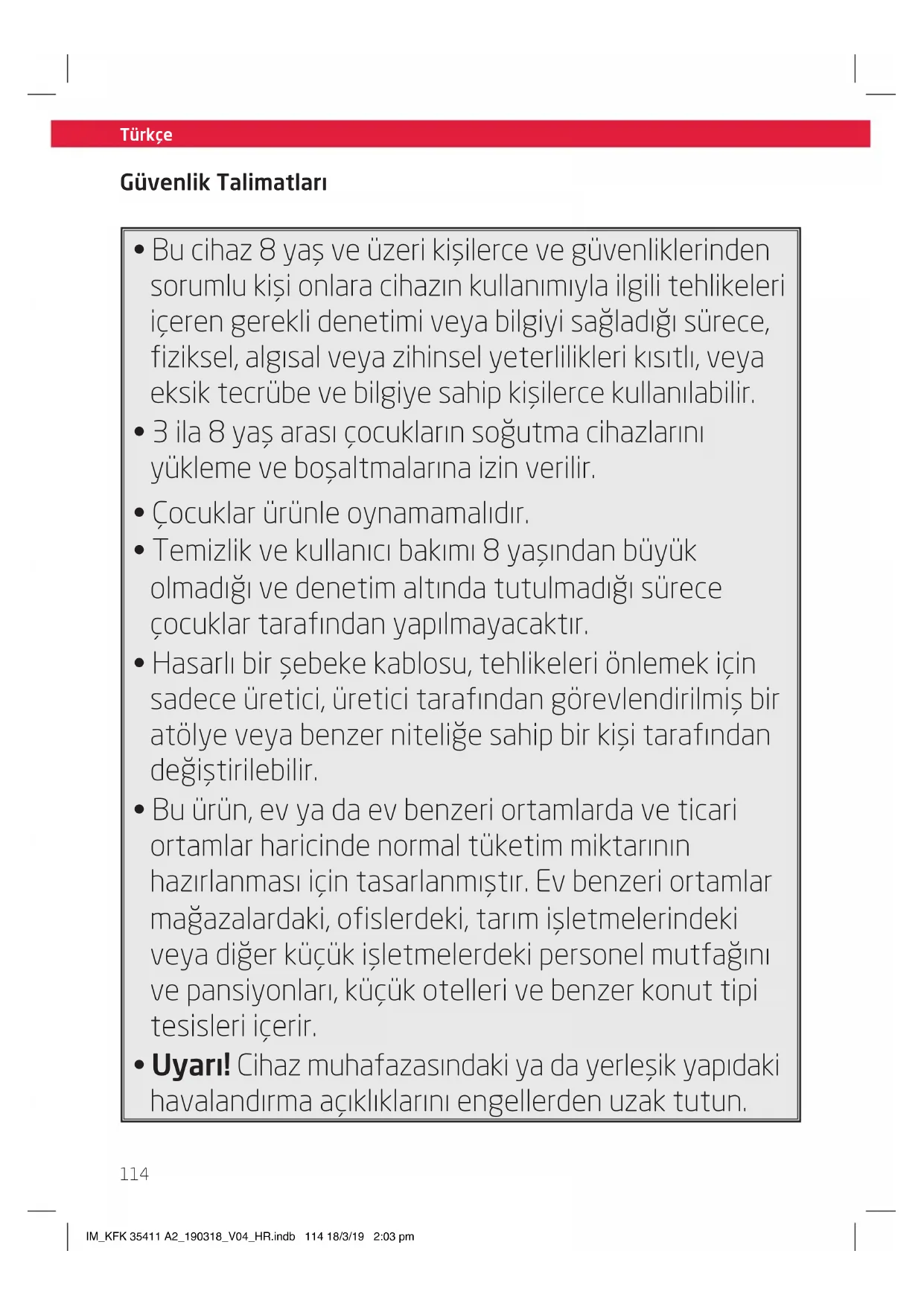 Türkçe

Güvenlik Talimatları

• Bu cihaz 8 yaş ve üzeri kişilerce ve güvenliklerinden sorumlu kişi onlara cihazın kullanımıyla ilgili tehlikeleri içeren gerekli denetimi veya bilgiyi sağladığı sürece, fiziksel, algısal veya zihinsel yeterlilikleri kısıtlı, veya eksik tecrübe ve bilgiye sahip kişilerce kullanılabilir.
• 3 ila 8 yaş arası çocukların soğutma cihazlarını yükleme ve boşaltmalarına izin verilir.
• Çocuklar ürünle oynamamalıdır.
• Temizlik ve kullanıcı bakımı 8 yaşından büyük olmadığı ve denetim altında tutulmadığı sürece çocuklar tarafından yapılmayacaktır.
• Hasarlı bir şebeke kablosu, tehlikeleri önlemek için sadece üretici, üretici tarafından görevlendirilmiş bir atölye veya benzer niteliğe sahip bir kişi tarafından değiştirilebilir.
• Bu ürün, ev ya da ev benzeri ortamlarda ve ticari ortamlar haricinde normal tüketim miktarının hazırlanması için tasarlanmıştır. Ev benzeri ortamlar mağazalardaki, ofislerdeki, tarım işletmelerindeki veya diğer küçük işletmelerdeki personel mutfağını ve pansiyonları, küçük otelleri ve benzer konut tipi tesisleri içerir.
• Uyarı! Cihaz muhafazasındaki ya da yerleşik yapıdaki havalandırma açıklıklarını engellerden uzak tutun.

114

IM_KFK 35411 A2_190318_V04_HR.indb 114 18/3/19 2:03 pm